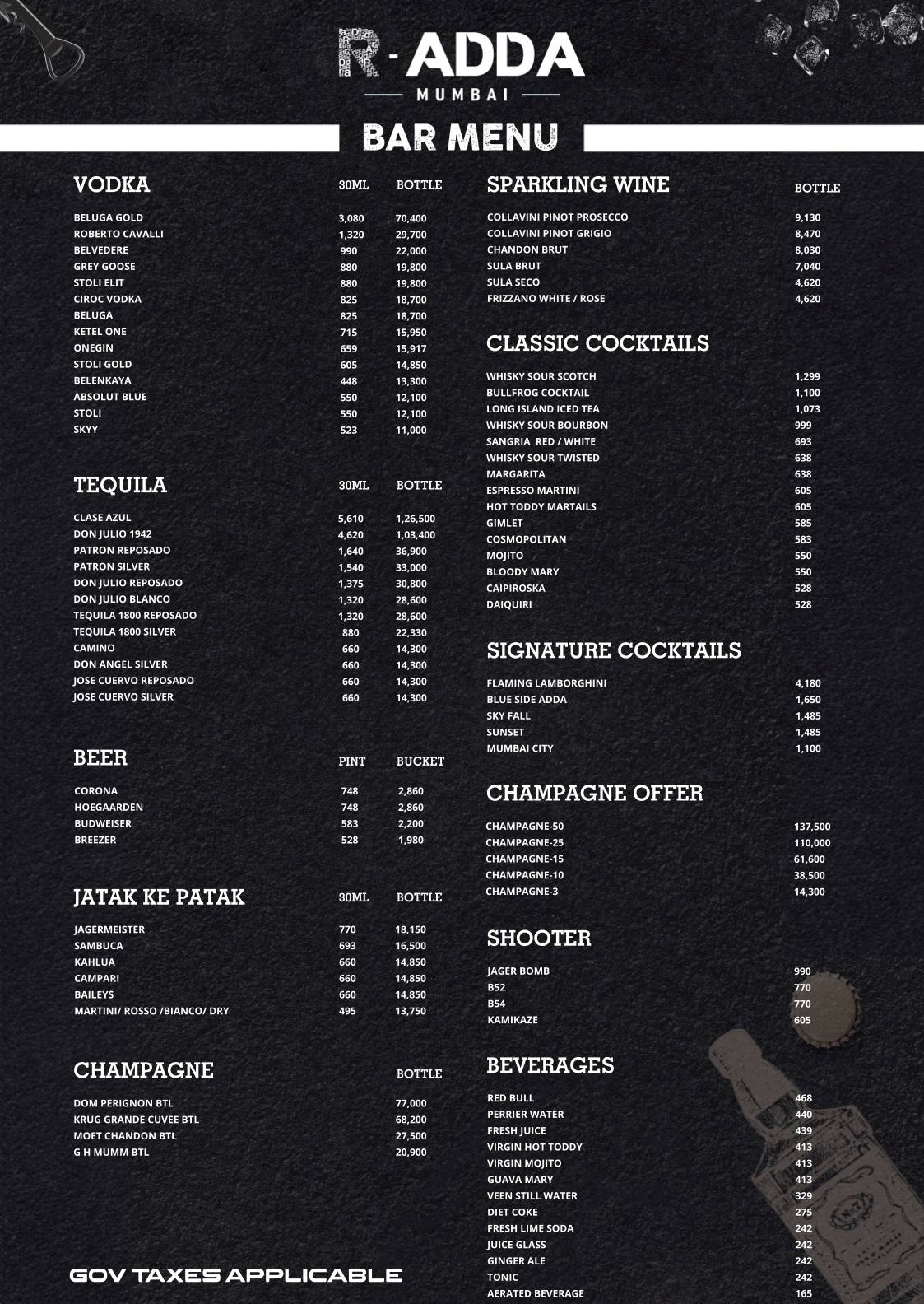 R-ADDA
MUMBAI

BAR MENU

| VODKA | 30ML | BOTTLE |
|---|---|---|
| BELUGA GOLD | 3,080 | 70,400 |
| ROBERTO CAVALLI | 1,320 | 29,700 |
| BELVEDERE | 990 | 22,000 |
| GREY GOOSE | 880 | 19,800 |
| STOLI ELIT | 880 | 19,800 |
| CIROC VODKA | 825 | 18,700 |
| BELUGA | 825 | 18,700 |
| KETEL ONE | 715 | 15,950 |
| ONEGIN | 659 | 15,917 |
| STOLI GOLD | 605 | 14,850 |
| BELENKAYA | 448 | 13,300 |
| ABSOLUT BLUE | 550 | 12,100 |
| STOLI | 550 | 12,100 |
| SKYY | 523 | 11,000 |

| TEQUILA | 30ML | BOTTLE |
|---|---|---|
| CLASE AZUL | 5,610 | 1,26,500 |
| DON JULIO 1942 | 4,620 | 1,03,400 |
| PATRON REPOSADO | 1,640 | 36,900 |
| PATRON SILVER | 1,540 | 33,000 |
| DON JULIO REPOSADO | 1,375 | 30,800 |
| DON JULIO BLANCO | 1,320 | 28,600 |
| TEQUILA 1800 REPOSADO | 1,320 | 28,600 |
| TEQUILA 1800 SILVER | 880 | 22,330 |
| CAMINO | 660 | 14,300 |
| DON ANGEL SILVER | 660 | 14,300 |
| JOSE CUERVO REPOSADO | 660 | 14,300 |
| JOSE CUERVO SILVER | 660 | 14,300 |

| BEER | PINT | BUCKET |
|---|---|---|
| CORONA | 748 | 2,860 |
| HOEGAARDEN | 748 | 2,860 |
| BUDWEISER | 583 | 2,200 |
| BREEZER | 528 | 1,980 |

| JATAK KE PATAK | 30ML | BOTTLE |
|---|---|---|
| JAGERMEISTER | 770 | 18,150 |
| SAMBUCA | 693 | 16,500 |
| KAHLUA | 660 | 14,850 |
| CAMPARI | 660 | 14,850 |
| BAILEYS | 660 | 14,850 |
| MARTINI/ ROSSO /BIANCO/ DRY | 495 | 13,750 |

| CHAMPAGNE | BOTTLE |
|---|---|
| DOM PERIGNON BTL | 77,000 |
| KRUG GRANDE CUVEE BTL | 68,200 |
| MOET CHANDON BTL | 27,500 |
| G H MUMM BTL | 20,900 |

GOV TAXES APPLICABLE

| SPARKLING WINE | BOTTLE |
|---|---|
| COLLAVINI PINOT PROSECCO | 9,130 |
| COLLAVINI PINOT GRIGIO | 8,470 |
| CHANDON BRUT | 8,030 |
| SULA BRUT | 7,040 |
| SULA SECO | 4,620 |
| FRIZZANO WHITE / ROSE | 4,620 |

| CLASSIC COCKTAILS | |
|---|---|
| WHISKY SOUR SCOTCH | 1,299 |
| BULLFROG COCKTAIL | 1,100 |
| LONG ISLAND ICED TEA | 1,073 |
| WHISKY SOUR BOURBON | 999 |
| SANGRIA RED / WHITE | 693 |
| WHISKY SOUR TWISTED | 638 |
| MARGARITA | 638 |
| ESPRESSO MARTINI | 605 |
| HOT TODDY MARTAILS | 605 |
| GIMLET | 585 |
| COSMOPOLITAN | 583 |
| MOJITO | 550 |
| BLOODY MARY | 550 |
| CAIPIROSKA | 528 |
| DAIQUIRI | 528 |

| SIGNATURE COCKTAILS | |
|---|---|
| FLAMING LAMBORGHINI | 4,180 |
| BLUE SIDE ADDA | 1,650 |
| SKY FALL | 1,485 |
| SUNSET | 1,485 |
| MUMBAI CITY | 1,100 |

| CHAMPAGNE OFFER | |
|---|---|
| CHAMPAGNE-50 | 137,500 |
| CHAMPAGNE-25 | 110,000 |
| CHAMPAGNE-15 | 61,600 |
| CHAMPAGNE-10 | 38,500 |
| CHAMPAGNE-3 | 14,300 |

| SHOOTER | |
|---|---|
| JAGER BOMB | 990 |
| B52 | 770 |
| B54 | 770 |
| KAMIKAZE | 605 |

| BEVERAGES | |
|---|---|
| RED BULL | 468 |
| PERRIER WATER | 440 |
| FRESH JUICE | 439 |
| VIRGIN HOT TODDY | 413 |
| VIRGIN MOJITO | 413 |
| GUAVA MARY | 413 |
| VEEN STILL WATER | 329 |
| DIET COKE | 275 |
| FRESH LIME SODA | 242 |
| JUICE GLASS | 242 |
| GINGER ALE | 242 |
| TONIC | 242 |
| AERATED BEVERAGE | 165 |